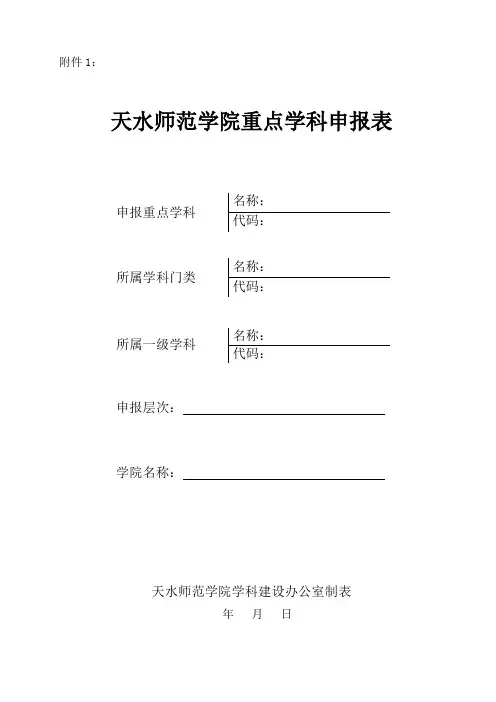 附件 1：

天水师范学院重点学科申报表

申报重点学科 名称：
代码：

所属学科门类 名称：
代码：

所属一级学科 名称：
代码：

申报层次：

学院名称：

天水师范学院学科建设办公室制表
年 月 日